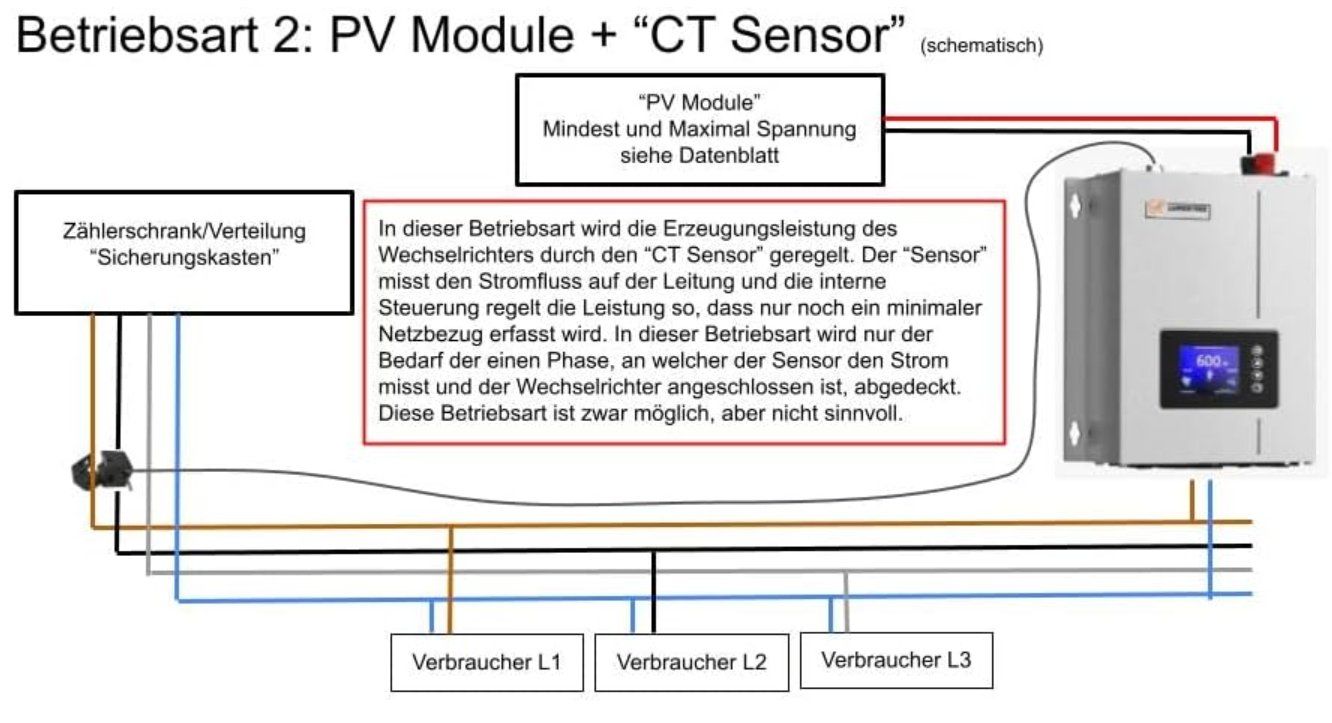 Betriebsart 2: PV Module + “CT Sensor” (schematisch)

“PV Module”
Mindest und Maximal Spannung
siehe Datenblatt

Zählerschrank/Verteilung
“Sicherungskasten”

In dieser Betriebsart wird die Erzeugungsleistung des Wechselrichters durch den “CT Sensor” geregelt. Der “Sensor” misst den Stromfluss auf der Leitung und die interne Steuerung regelt die Leistung so, dass nur noch ein minimaler Netzbezug erfasst wird. In dieser Betriebsart wird nur der Bedarf der einen Phase, an welcher der Sensor den Strom misst und der Wechselrichter angeschlossen ist, abgedeckt. Diese Betriebsart ist zwar möglich, aber nicht sinnvoll.

600

Verbraucher L1

Verbraucher L2

Verbraucher L3